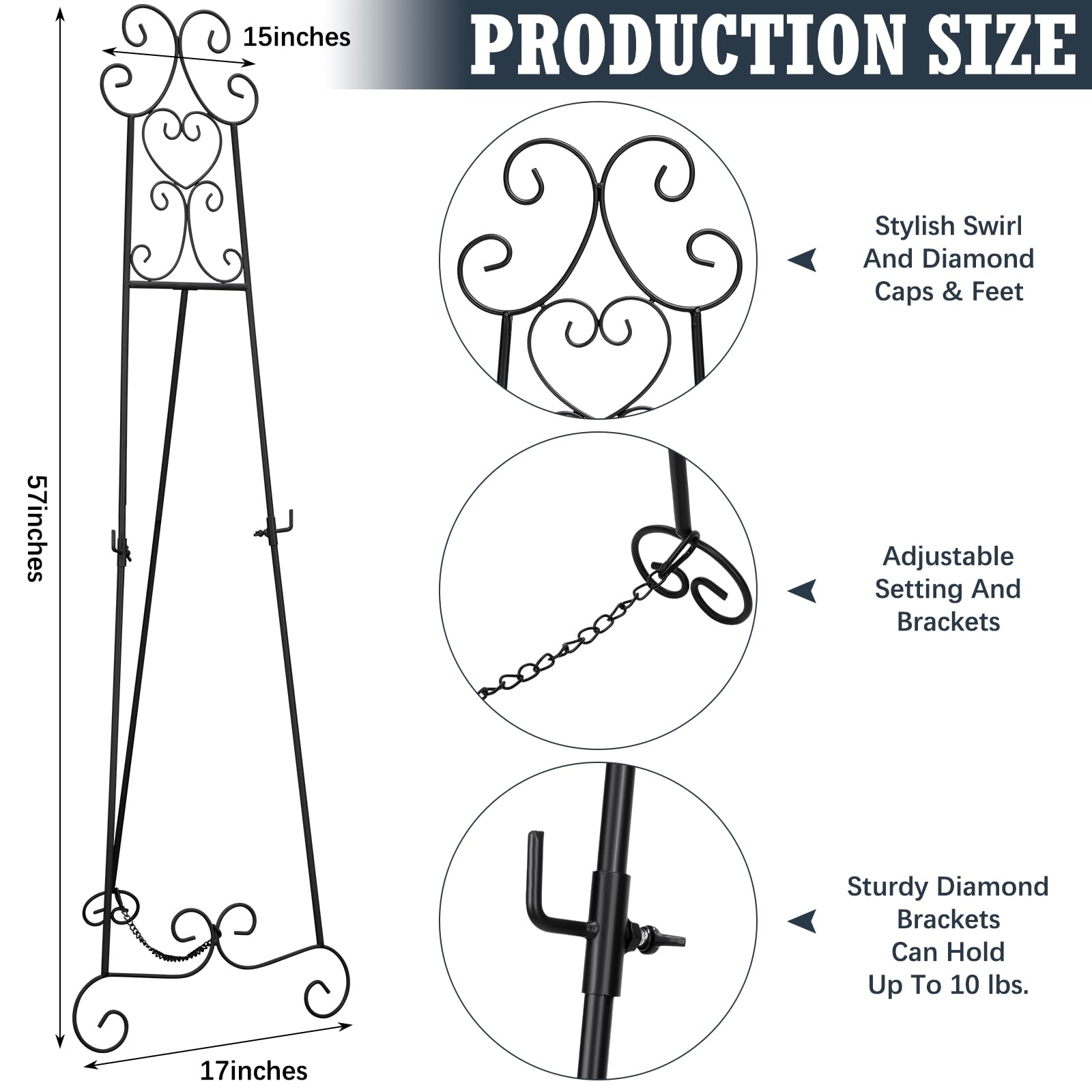 PRODUCTION SIZE

15inches

57inches

17inches

Stylish Swirl
And Diamond
Caps & Feet

Adjustable
Setting And
Brackets

Sturdy Diamond
Brackets
Can Hold
Up To 10 lbs.